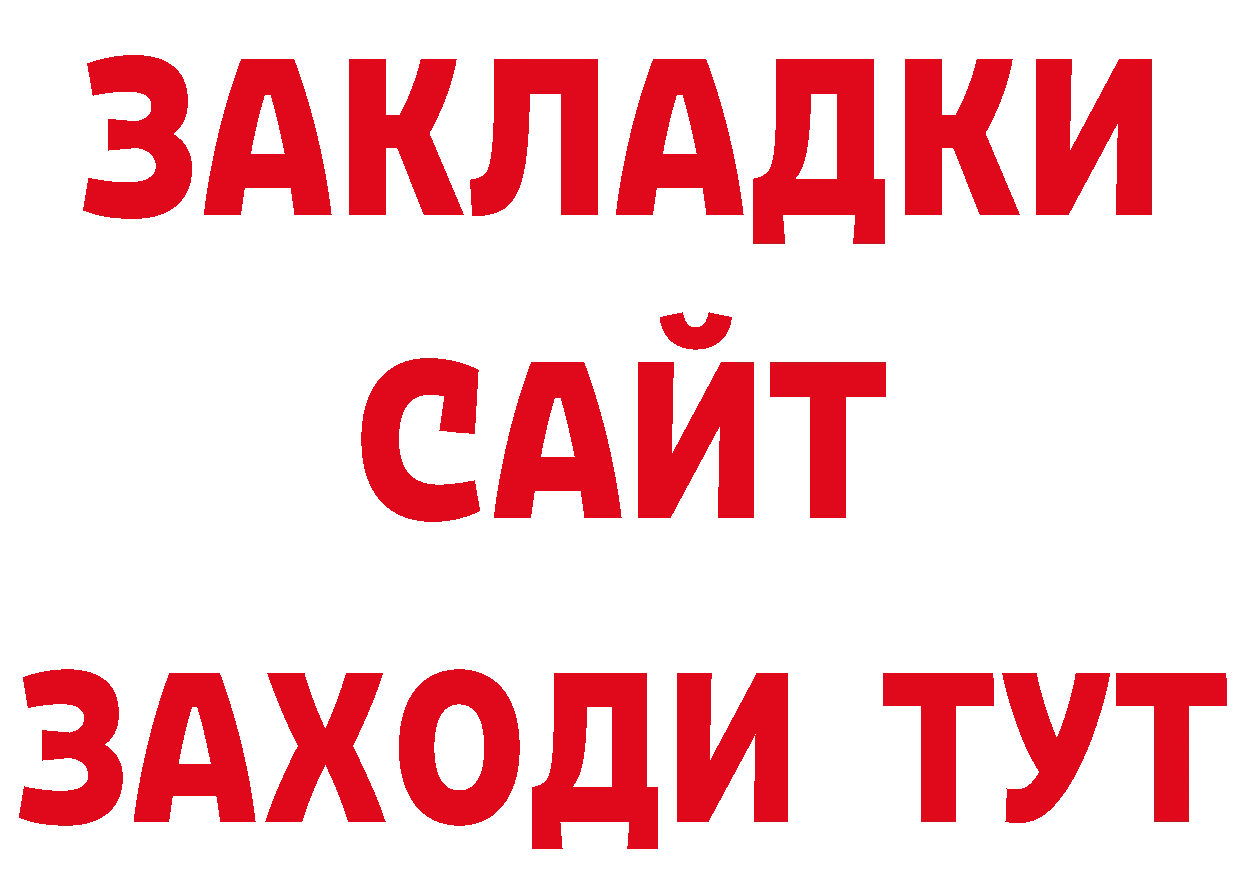 ЗАКЛАДКИ
САЙТ
ЗАХОДИ ТУТ